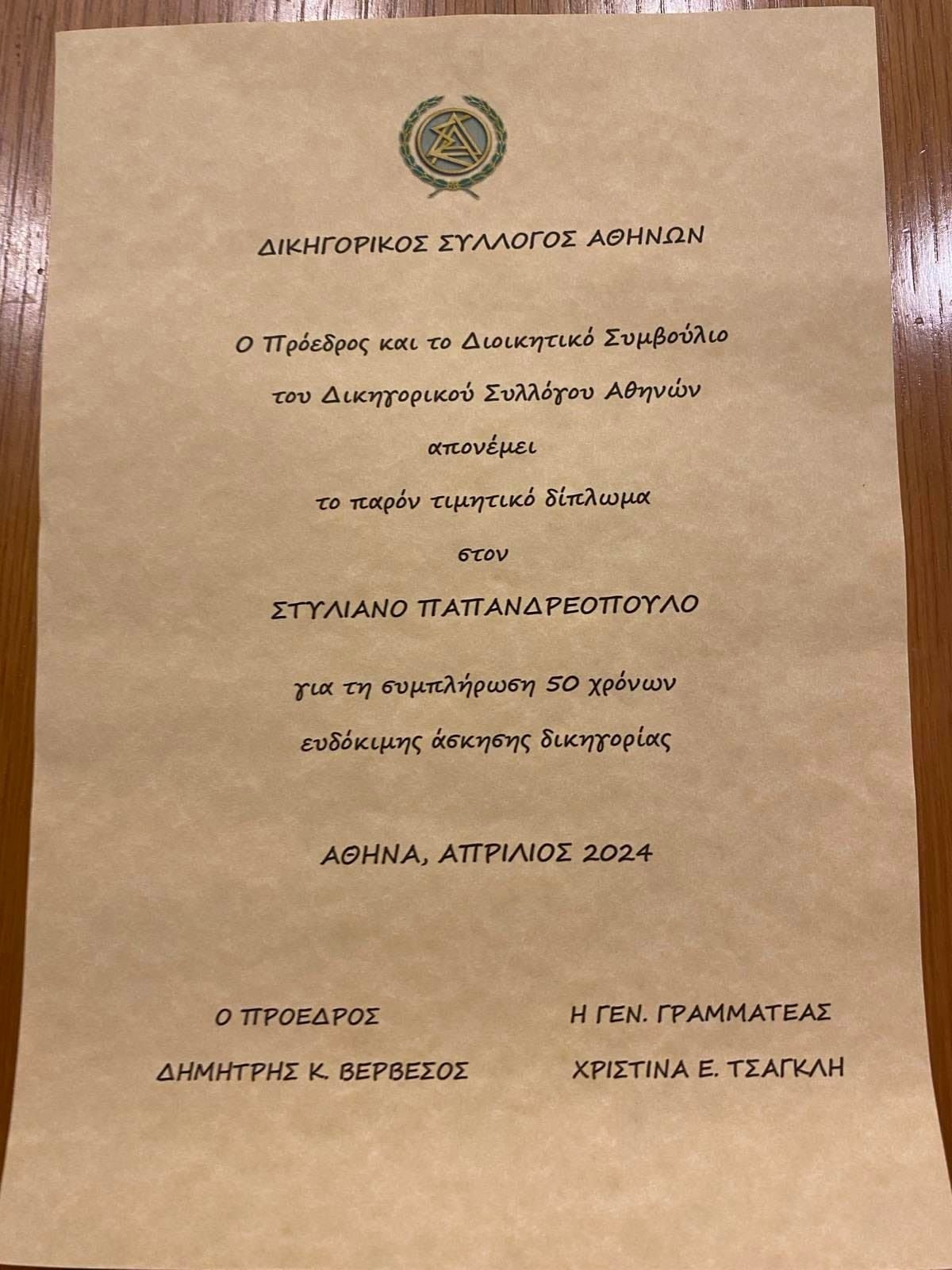 ΔΙΚΗΓΟΡΙΚΟΣ ΣΥΛΛΟΓΟΣ ΑΘΗΝΩΝ

Ο Πρόεδρος και το Διοικητικό Συμβούλιο

του Δικηγορικού Συλλόγου Αθηνών

απονέμει

το παρόν τιμητικό δίπλωμα

στον

ΣΤΥΛΙΑΝΟ ΠΑΠΑΝΔΡΕΟΠΟΥΛΟ

για τη συμπλήρωση 50 χρόνων

ευδόκιμης άσκησης δικηγορίας

ΑΘΗΝΑ, ΑΠΡΙΛΙΟΣ 2024

Ο ΠΡΟΕΔΡΟΣ

ΔΗΜΗΤΡΗΣ Κ. ΒΕΡΒΕΣΟΣ

Η ΓΕΝ. ΓΡΑΜΜΑΤΕΑΣ

ΧΡΙΣΤΙΝΑ Ε. ΤΣΑΓΚΛΗ